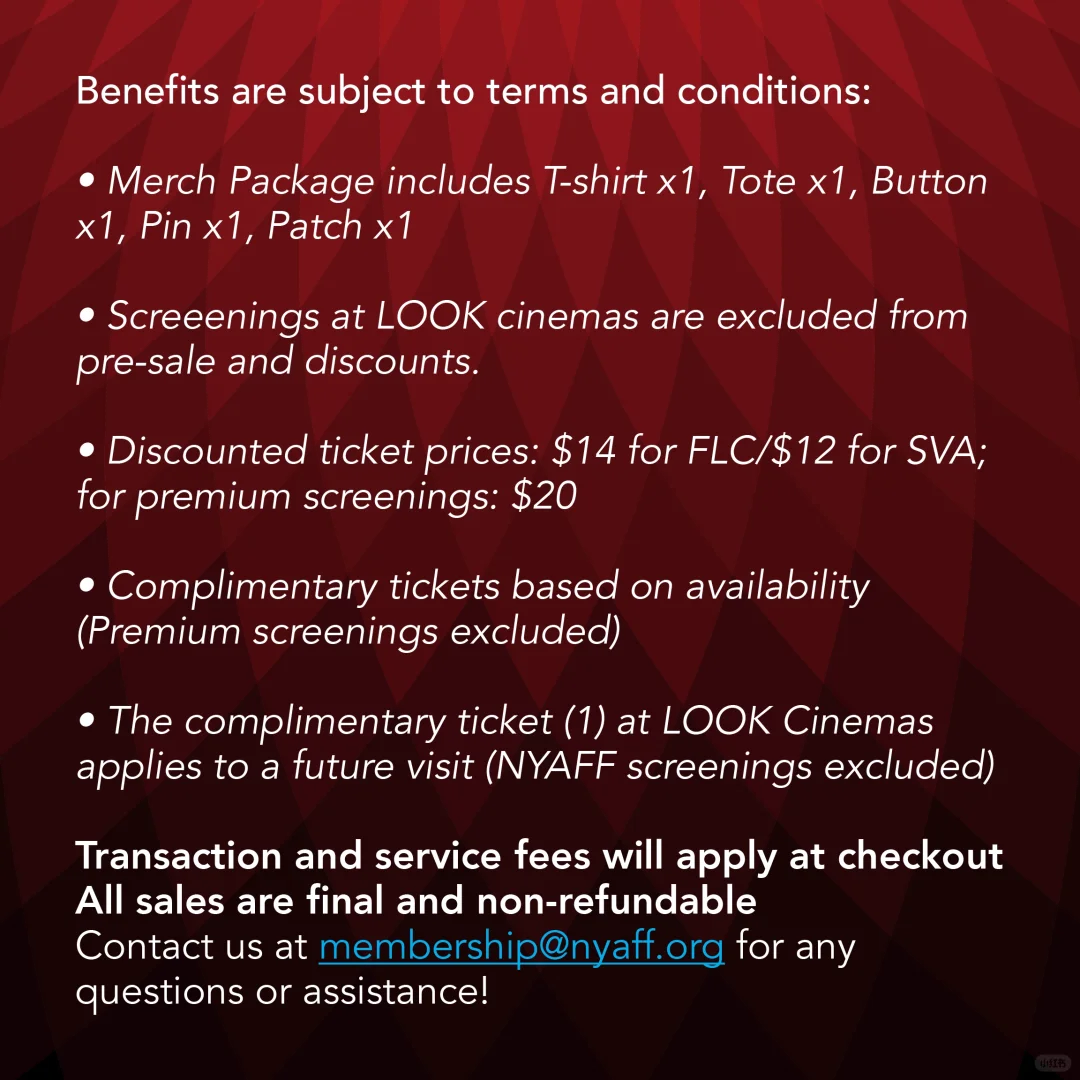 Benefits are subject to terms and conditions:

• Merch Package includes T-shirt x1, Tote x1, Button x1, Pin x1, Patch x1

• Screeenings at LOOK cinemas are excluded from pre-sale and discounts.

• Discounted ticket prices: \$14 for FLC/\$12 for SVA; for premium screenings: \$20

• Complimentary tickets based on availability (Premium screenings excluded)

• The complimentary ticket (1) at LOOK Cinemas applies to a future visit (NYAFF screenings excluded)

Transaction and service fees will apply at checkout
All sales are final and non-refundable
Contact us at membership@nyaff.org for any questions or assistance!